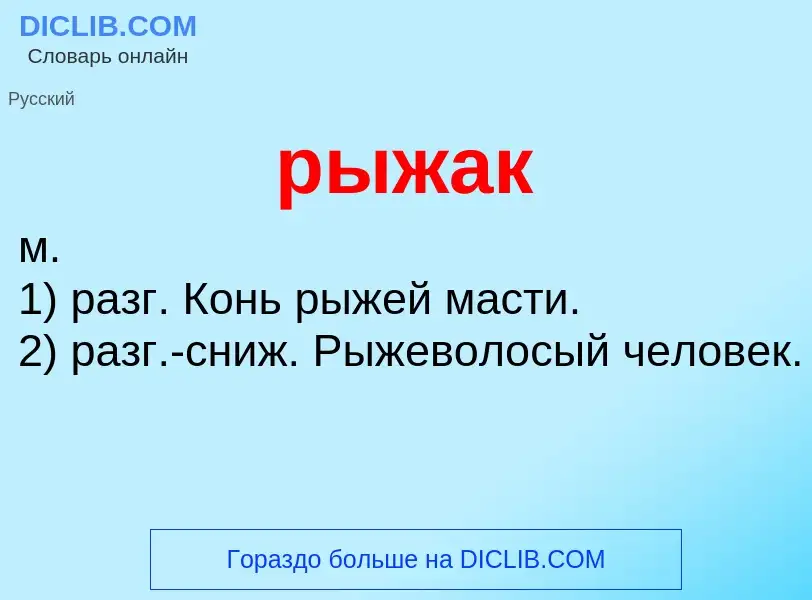 DICLIB.COM
Словарь онлайн

Русский

рыжак

м.
1) разг. Конь рыжей масти.
2) разг.-сниж. Рыжеволосый человек.

Гораздо больше на DICLIB.COM